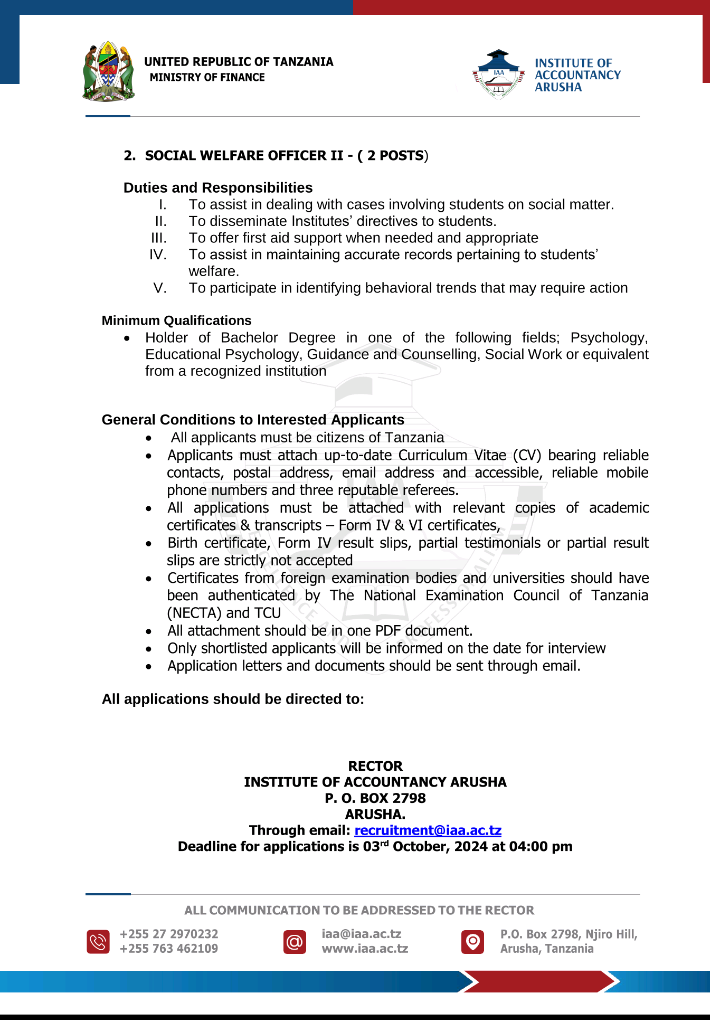 UNITED REPUBLIC OF TANZANIA
MINISTRY OF FINANCE

IAA

INSTITUTE OF ACCOUNTANCY ARUSHA

2. SOCIAL WELFARE OFFICER II - ( 2 POSTS)

Duties and Responsibilities
I. To assist in dealing with cases involving students on social matter.
II. To disseminate Institutes' directives to students.
III. To offer first aid support when needed and appropriate
IV. To assist in maintaining accurate records pertaining to students' welfare.
V. To participate in identifying behavioral trends that may require action

Minimum Qualifications
• Holder of Bachelor Degree in one of the following fields; Psychology, Educational Psychology, Guidance and Counselling, Social Work or equivalent from a recognized institution

General Conditions to Interested Applicants
• All applicants must be citizens of Tanzania
• Applicants must attach up-to-date Curriculum Vitae (CV) bearing reliable contacts, postal address, email address and accessible, reliable mobile phone numbers and three reputable referees.
• All applications must be attached with relevant copies of academic certificates & transcripts – Form IV & VI certificates,
• Birth certificate, Form IV result slips, partial testimonials or partial result slips are strictly not accepted
• Certificates from foreign examination bodies and universities should have been authenticated by The National Examination Council of Tanzania (NECTA) and TCU
• All attachment should be in one PDF document.
• Only shortlisted applicants will be informed on the date for interview
• Application letters and documents should be sent through email.

All applications should be directed to:

RECTOR
INSTITUTE OF ACCOUNTANCY ARUSHA
P. O. BOX 2798
ARUSHA.
Through email: recruitment@iaa.ac.tz
Deadline for applications is 03$^{rd}$ October, 2024 at 04:00 pm

ALL COMMUNICATION TO BE ADDRESSED TO THE RECTOR

+255 27 2970232
+255 763 462109

iaa@iaa.ac.tz
www.iaa.ac.tz

P.O. Box 2798, Njiro Hill, Arusha, Tanzania